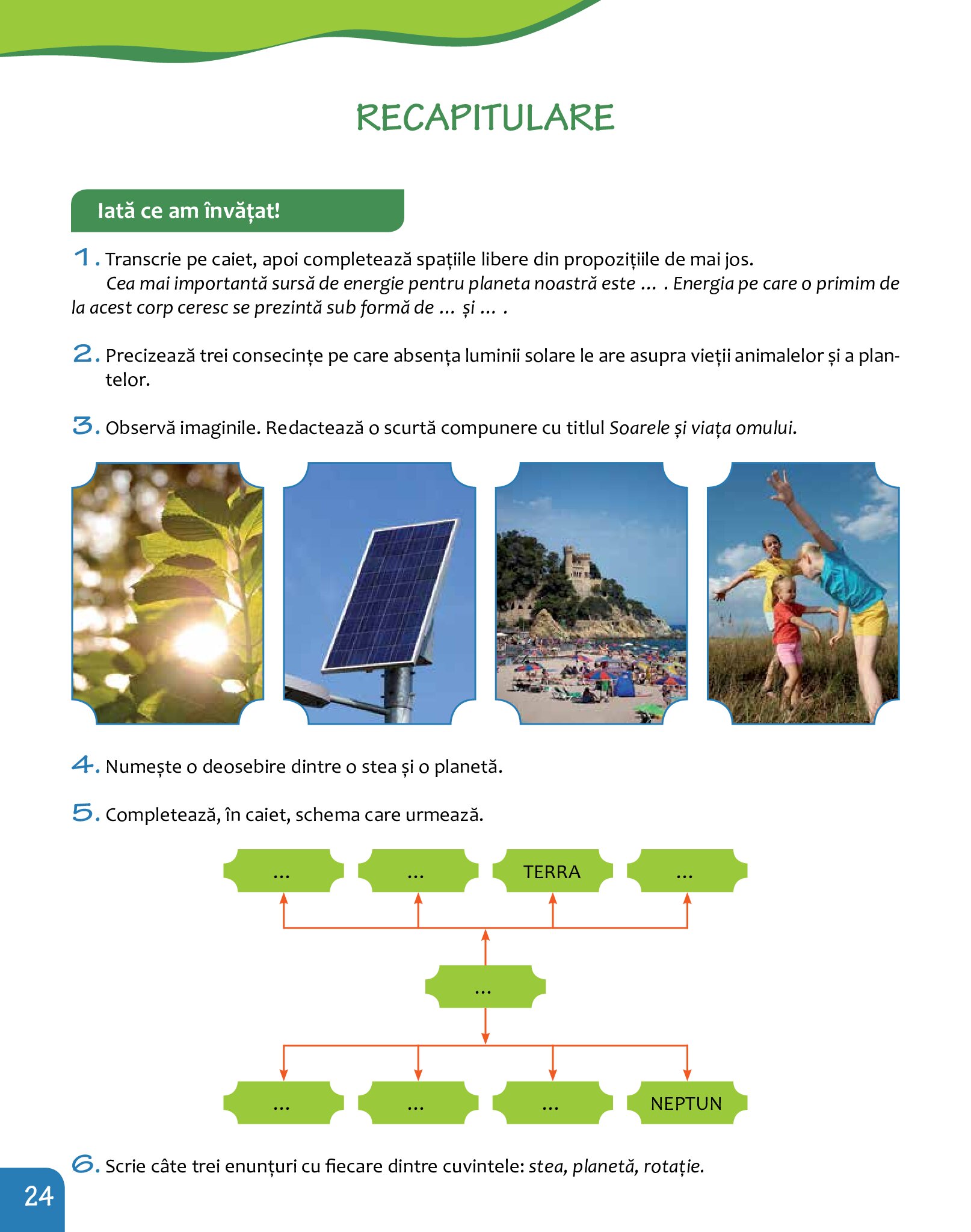 RECAPITULARE

Iată ce am învățat!

1. Transcrie pe caiet, apoi completează spațiile libere din propozițiile de mai jos.
Cea mai importantă sursă de energie pentru planeta noastră este ... . Energia pe care o primim de la acest corp ceresc se prezintă sub formă de ... și ... .

2. Precizează trei consecințe pe care absența luminii solare le are asupra vieții animalelor și a plantelor.

3. Observă imaginile. Redactează o scurtă compunere cu titlul Soarele și viața omului.

4. Numește o deosebire dintre o stea și o planetă.

5. Completează, în caiet, schema care urmează.

...
...
TERRA
...

...

...
...
...
NEPTUN

6. Scrie câte trei enunțuri cu fiecare dintre cuvintele: stea, planetă, rotație.

24